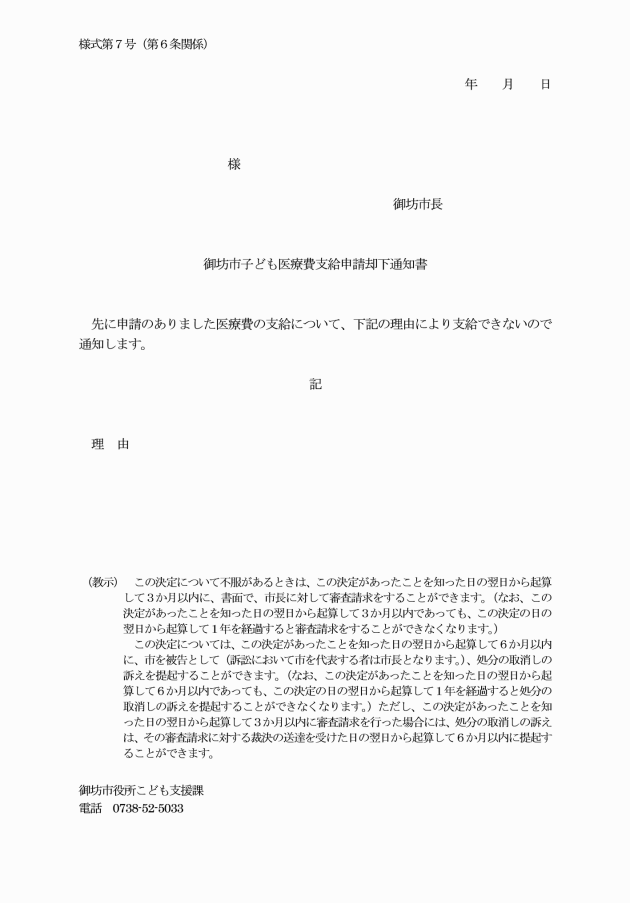 様式第７号（第６条関係）

年　月　日

様

御坊市長

御坊市子ども医療費支給申請却下通知書

先に申請のありました医療費の支給について、下記の理由により支給できないので通知します。

記

理　由

（教示）　この決定について不服があるときは、この決定があったことを知った日の翌日から起算して３か月以内に、書面で、市長に対して審査請求をすることができます。（なお、この決定があったことを知った日の翌日から起算して３か月以内であっても、この決定の日の翌日から起算して１年を経過すると審査請求をすることができなくなります。）
この決定については、この決定があったことを知った日の翌日から起算して６か月以内に、市を被告として（訴訟において市を代表する者は市長となります。）、処分の取消しの訴えを提起することができます。（なお、この決定があったことを知った日の翌日から起算して６か月以内であっても、この決定の日の翌日から起算して１年を経過すると処分の取消しの訴えを提起することができなくなります。）ただし、この決定があったことを知った日の翌日から起算して３か月以内に審査請求を行った場合には、処分の取消しの訴えは、その審査請求に対する裁決の送達を受けた日の翌日から起算して６か月以内に提起することができます。

御坊市役所こども支援課
電話　0738-52-5033